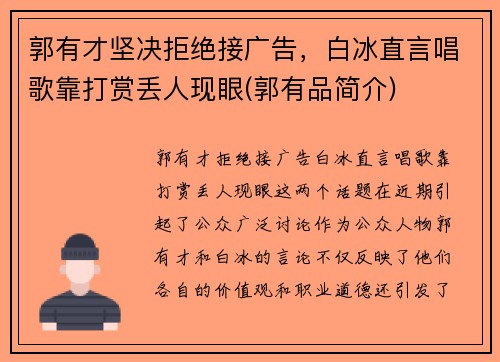 郭有才坚决拒绝接广告，白冰直言唱歌靠打赏丢人现眼(郭有品简介)

郭有才拒绝接广告白冰直言唱歌靠打赏丢人现眼这两个话题在近期引起了公众广泛讨论作为公众人物郭有才和白冰的言论不仅反映了他们各自的价值观和职业道德还引发了